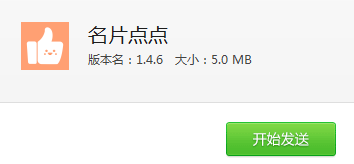 名片点点
版本名：1.4.6 大小：5.0 MB

开始发送